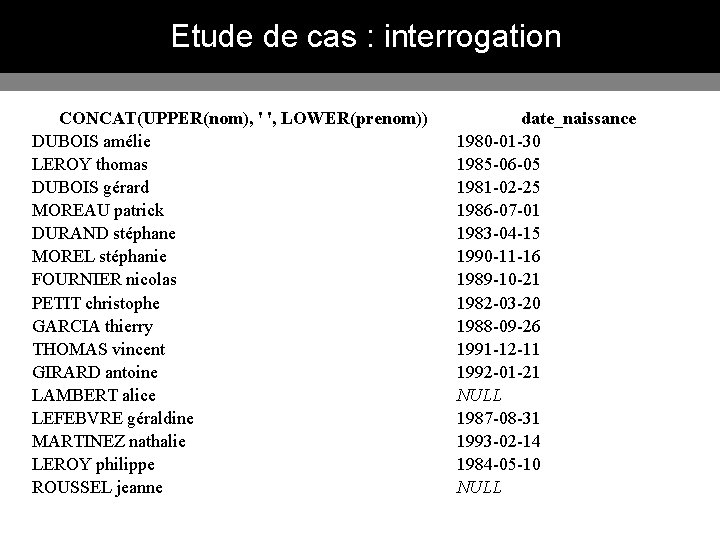 Etude de cas : interrogation

| CONCAT(UPPER(nom), ' ', LOWER(prenom)) | date_naissance |
|---|---|
| DUBOIS amélie | 1980-01-30 |
| LEROY thomas | 1985-06-05 |
| DUBOIS gérard | 1981-02-25 |
| MOREAU patrick | 1986-07-01 |
| DURAND stéphane | 1983-04-15 |
| MOREL stéphanie | 1990-11-16 |
| FOURNIER nicolas | 1989-10-21 |
| PETIT christophe | 1982-03-20 |
| GARCIA thierry | 1988-09-26 |
| THOMAS vincent | 1991-12-11 |
| GIRARD antoine | 1992-01-21 |
| LAMBERT alice | NULL |
| LEFEBVRE géraldine | 1987-08-31 |
| MARTINEZ nathalie | 1993-02-14 |
| LEROY philippe | 1984-05-10 |
| ROUSSEL jeanne | NULL |